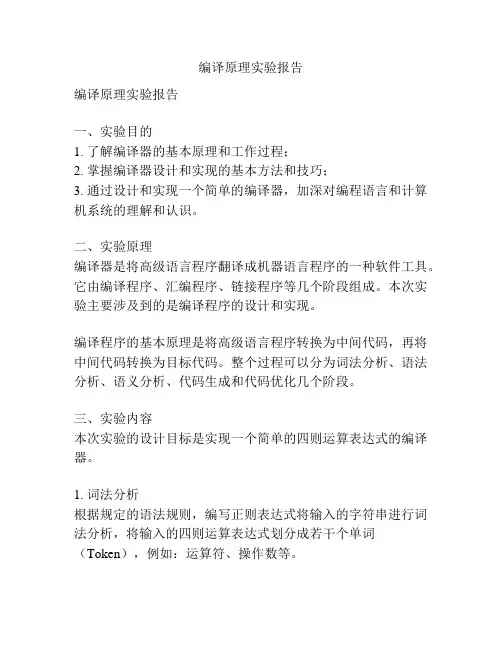 编译原理实验报告

编译原理实验报告

一、实验目的
1. 了解编译器的基本原理和工作过程；
2. 掌握编译器设计和实现的基本方法和技巧；
3. 通过设计和实现一个简单的编译器，加深对编程语言和计算机系统的理解和认识。

二、实验原理
编译器是将高级语言程序翻译成机器语言程序的一种软件工具。它由编译程序、汇编程序、链接程序等几个阶段组成。本次实验主要涉及到的是编译程序的设计和实现。

编译程序的基本原理是将高级语言程序转换为中间代码，再将中间代码转换为目标代码。整个过程可以分为词法分析、语法分析、语义分析、代码生成和代码优化几个阶段。

三、实验内容
本次实验的设计目标是实现一个简单的四则运算表达式的编译器。

1. 词法分析
根据规定的语法规则，编写正则表达式将输入的字符串进行词法分析，将输入的四则运算表达式划分成若干个单词（Token），例如：运算符、操作数等。